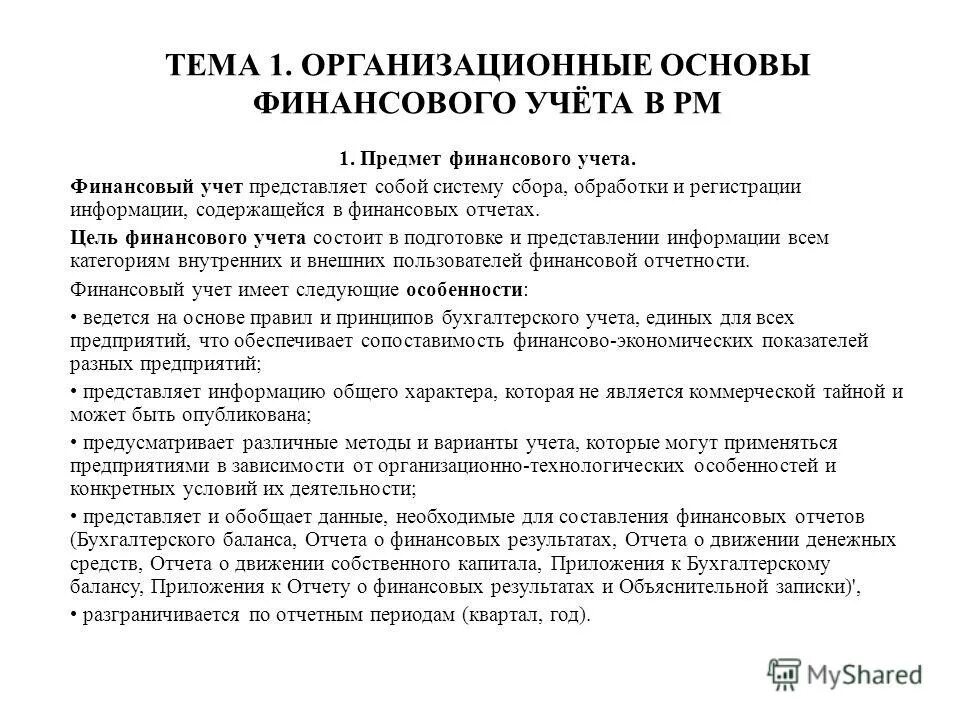 ТЕМА 1. ОРГАНИЗАЦИОННЫЕ ОСНОВЫ ФИНАНСОВОГО УЧЁТА В РМ

1. Предмет финансового учета.

Финансовый учет представляет собой систему сбора, обработки и регистрации информации, содержащейся в финансовых отчетах.

Цель финансового учета состоит в подготовке и представлении информации всем категориям внутренних и внешних пользователей финансовой отчетности.

Финансовый учет имеет следующие особенности:

• ведется на основе правил и принципов бухгалтерского учета, единых для всех предприятий, что обеспечивает сопоставимость финансово-экономических показателей разных предприятий;

• представляет информацию общего характера, которая не является коммерческой тайной и может быть опубликована;

• предусматривает различные методы и варианты учета, которые могут применяться предприятиями в зависимости от организационно-технологических особенностей и конкретных условий их деятельности;

• представляет и обобщает данные, необходимые для составления финансовых отчетов (Бухгалтерского баланса, Отчета о финансовых результатах, Отчета о движении денежных средств, Отчета о движении собственного капитала, Приложения к Бухгалтерскому балансу, Приложения к Отчету о финансовых результатах и Объяснительной записки)',

• разграничивается по отчетным периодам (квартал, год).

MyShared